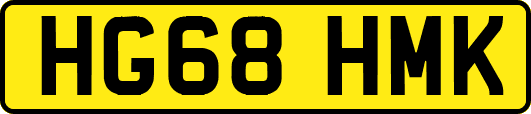 HG68 HMK